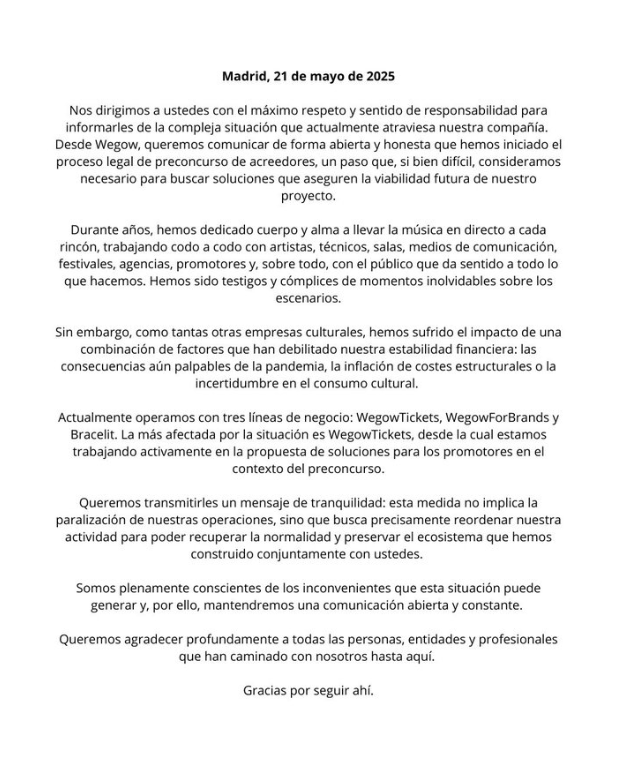 Madrid, 21 de mayo de 2025

Nos dirigimos a ustedes con el máximo respeto y sentido de responsabilidad para informarles de la compleja situación que actualmente atraviesa nuestra compañía. Desde Wegow, queremos comunicar de forma abierta y honesta que hemos iniciado el proceso legal de preconcurso de acreedores, un paso que, si bien difícil, consideramos necesario para buscar soluciones que aseguren la viabilidad futura de nuestro proyecto.

Durante años, hemos dedicado cuerpo y alma a llevar la música en directo a cada rincón, trabajando codo a codo con artistas, técnicos, salas, medios de comunicación, festivales, agencias, promotores y, sobre todo, con el público que da sentido a todo lo que hacemos. Hemos sido testigos y cómplices de momentos inolvidables sobre los escenarios.

Sin embargo, como tantas otras empresas culturales, hemos sufrido el impacto de una combinación de factores que han debilitado nuestra estabilidad financiera: las consecuencias aún palpables de la pandemia, la inflación de costes estructurales o la incertidumbre en el consumo cultural.

Actualmente operamos con tres líneas de negocio: WegowTickets, WegowForBrands y Bracelit. La más afectada por la situación es WegowTickets, desde la cual estamos trabajando activamente en la propuesta de soluciones para los promotores en el contexto del preconcurso.

Queremos transmitirles un mensaje de tranquilidad: esta medida no implica la paralización de nuestras operaciones, sino que busca precisamente reordenar nuestra actividad para poder recuperar la normalidad y preservar el ecosistema que hemos construido conjuntamente con ustedes.

Somos plenamente conscientes de los inconvenientes que esta situación puede generar y, por ello, mantendremos una comunicación abierta y constante.

Queremos agradecer profundamente a todas las personas, entidades y profesionales que han caminado con nosotros hasta aquí.

Gracias por seguir ahí.